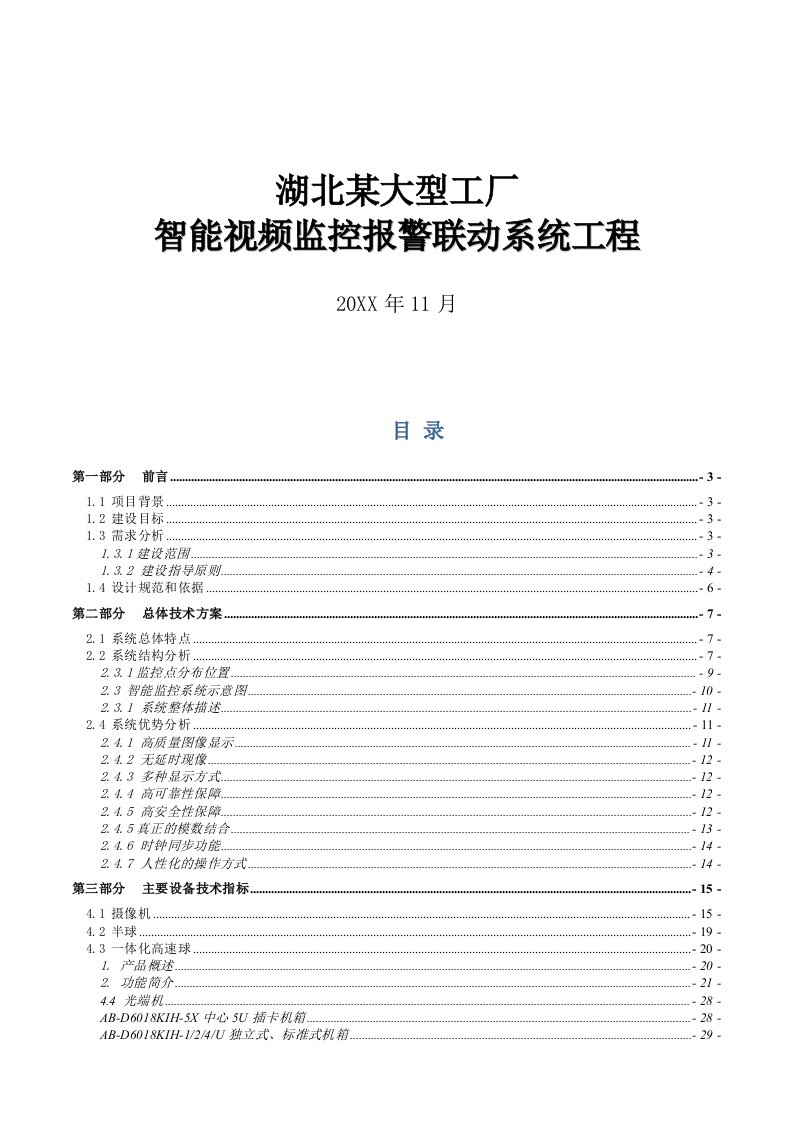 湖北某大型工厂
智能视频监控报警联动系统工程

20XX 年 11 月

目 录

第一部分 前言 - 3 -
1.1 项目背景 - 3 -
1.2 建设目标 - 3 -
1.3 需求分析 - 3 -
1.3.1 建设范围 - 3 -
1.3.2 建设指导原则 - 4 -
1.4 设计规范和依据 - 6 -
第二部分 总体技术方案 - 7 -
2.1 系统总体特点 - 7 -
2.2 系统结构分析 - 7 -
2.3.1 监控点分布位置 - 9 -
2.3 智能监控系统示意图 - 10 -
2.3.1 系统整体描述 - 11 -
2.4 系统优势分析 - 11 -
2.4.1 高质量图像显示 - 11 -
2.4.2 无延时现像 - 12 -
2.4.3 多种显示方式 - 12 -
2.4.4 高可靠性保障 - 12 -
2.4.5 高安全性保障 - 12 -
2.4.5 真正的模数结合 - 13 -
2.4.6 时钟同步功能 - 14 -
2.4.7 人性化的操作方式 - 14 -
第三部分 主要设备技术指标 - 15 -
4.1 摄像机 - 15 -
4.2 半球 - 19 -
4.3 一体化高速球 - 20 -
1. 产品概述 - 20 -
2. 功能简介 - 21 -
4.4 光端机 - 28 -
AB-D6018KIH-5X 中心 5U 插卡机箱 - 28 -
AB-D6018KIH-1/2/4/U 独立式、标准式机箱 - 29 -